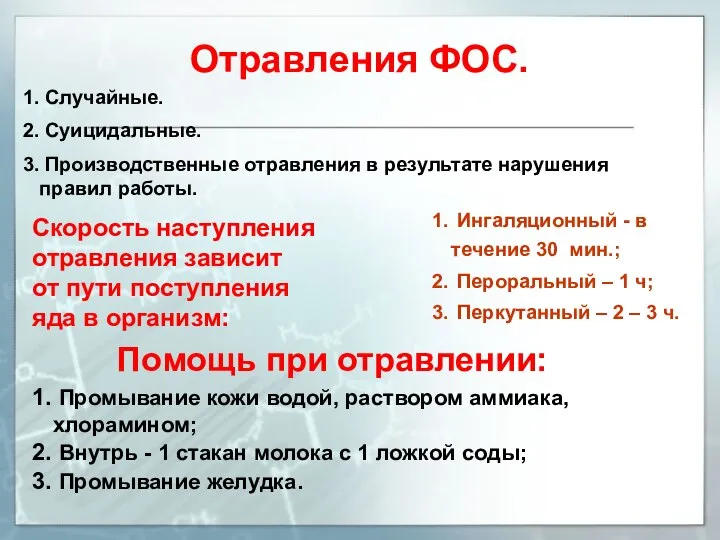 Отравления ФОС.

1. Случайные.

2. Суицидальные.

3. Производственные отравления в результате нарушения правил работы.

Скорость наступления отравления зависит от пути поступления яда в организм:

1. Ингаляционный - в течение 30 мин.;
2. Пероральный – 1 ч;
3. Перкутанный – 2 – 3 ч.

Помощь при отравлении:

1. Промывание кожи водой, раствором аммиака, хлорамином;
2. Внутрь - 1 стакан молока с 1 ложкой соды;
3. Промывание желудка.